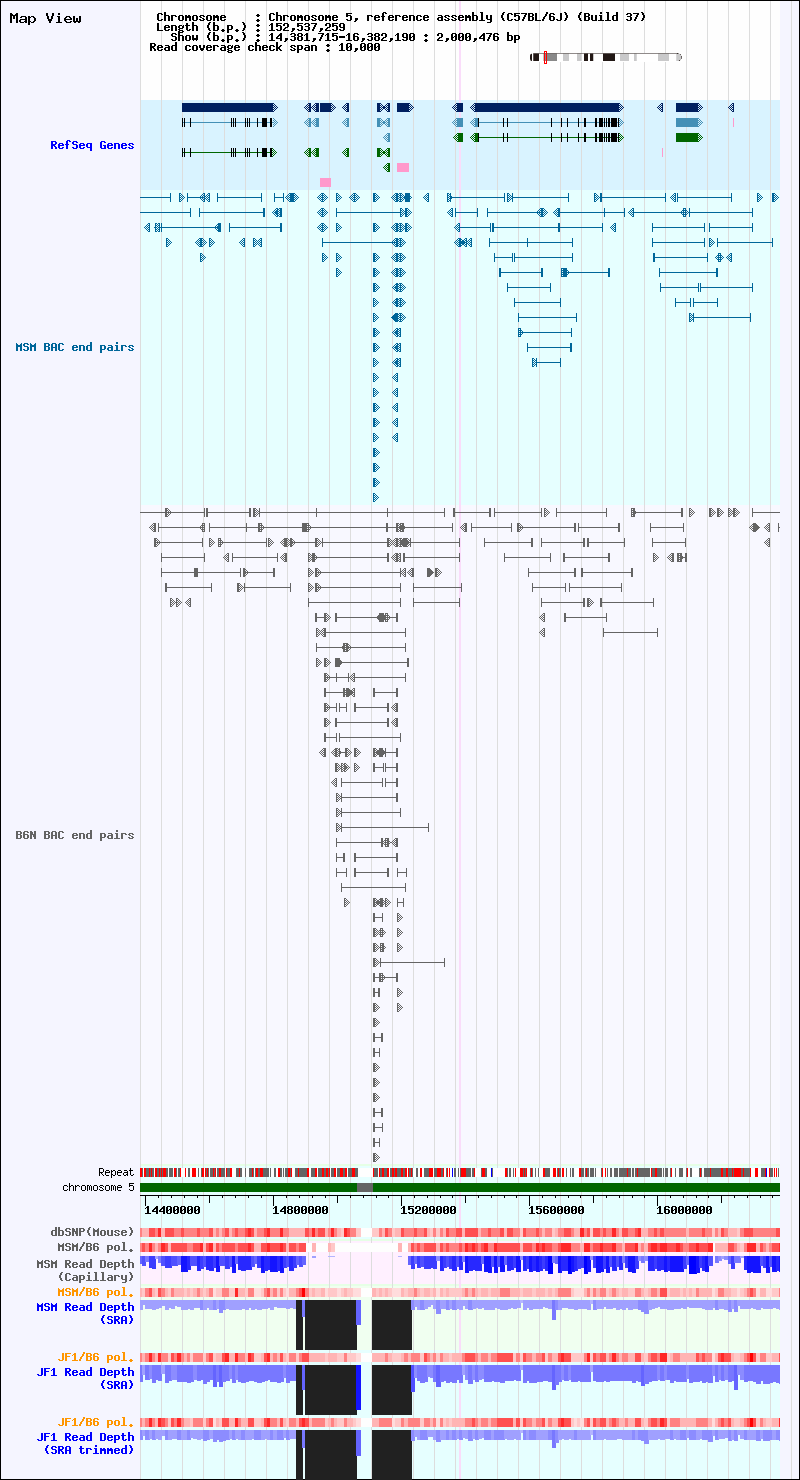 Map View

Chromosome : Chromosome 5, reference assembly (C57BL/6J) (Build 37)
Length (b.p.) : 152,537,259
Show (b.p.) : 14,381,715-16,382,190 : 2,000,476 bp
Read coverage check span : 10,000

RefSeq Genes

MSM BAC end pairs

B6N BAC end pairs

Repeat
chromosome 5

14400000 14800000 15200000 15600000 16000000

dbSNP(Mouse)
MSM/B6 pol.
MSM Read Depth (Capillary)
MSM/B6 pol.
MSM Read Depth (SRA)
JF1/B6 pol.
JF1 Read Depth (SRA)
JF1/B6 pol.
JF1 Read Depth (SRA trimmed)